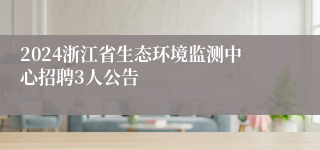 2024浙江省生态环境监测中心招聘3人公告